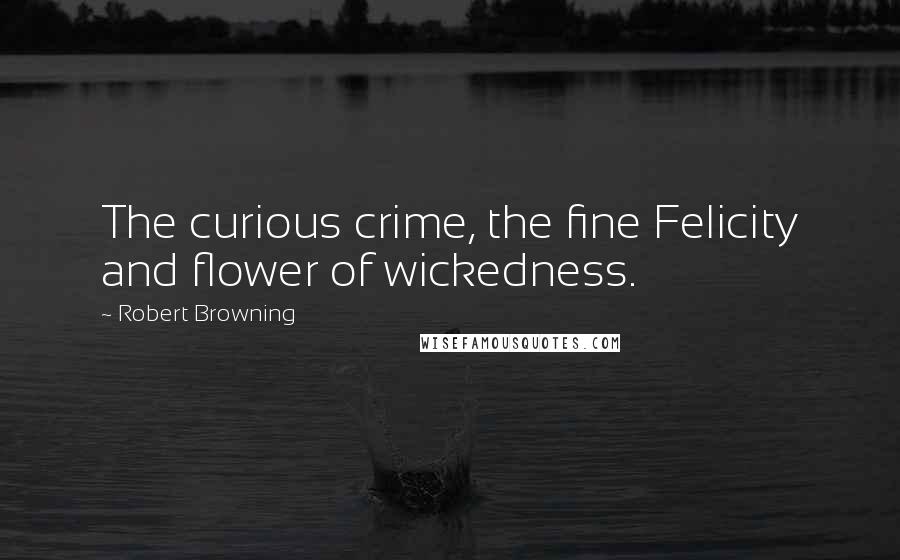 The curious crime, the fine Felicity and flower of wickedness.

~ Robert Browning

WISEFAMOUSQUOTES.COM